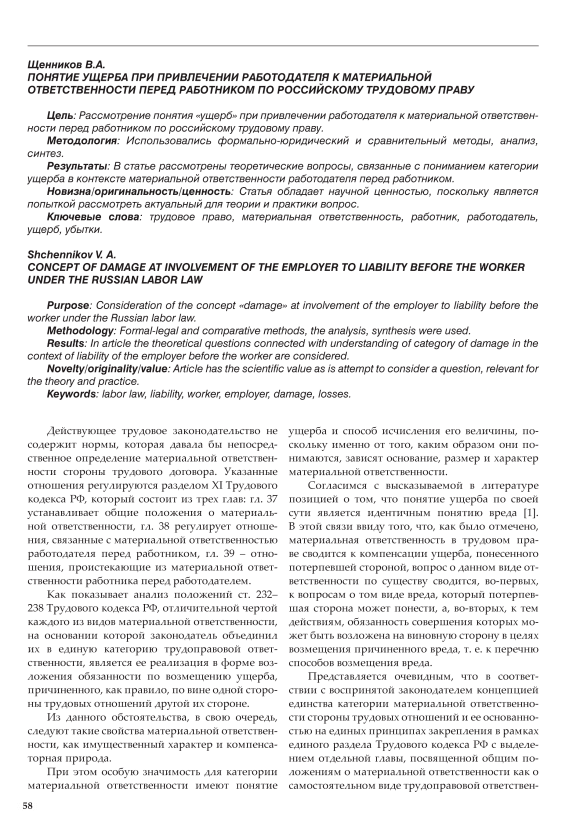 Щенников В.А.
ПОНЯТИЕ УЩЕРБА ПРИ ПРИВЛЕЧЕНИИ РАБОТОДАТЕЛЯ К МАТЕРИАЛЬНОЙ ОТВЕТСТВЕННОСТИ ПЕРЕД РАБОТНИКОМ ПО РОССИЙСКОМУ ТРУДОВОМУ ПРАВУ

Цель: Рассмотрение понятия «ущерб» при привлечении работодателя к материальной ответственности перед работником по российскому трудовому праву.
Методология: Использовались формально-юридический и сравнительный методы, анализ, синтез.
Результаты: В статье рассмотрены теоретические вопросы, связанные с пониманием категории ущерба в контексте материальной ответственности работодателя перед работником.
Новизна/оригинальность/ценность: Статья обладает научной ценностью, поскольку является попыткой рассмотреть актуальный для теории и практики вопрос.
Ключевые слова: трудовое право, материальная ответственность, работник, работодатель, ущерб, убытки.

Shchennikov V. A.
CONCEPT OF DAMAGE AT INVOLVEMENT OF THE EMPLOYER TO LIABILITY BEFORE THE WORKER UNDER THE RUSSIAN LABOR LAW

Purpose: Consideration of the concept «damage» at involvement of the employer to liability before the worker under the Russian labor law.
Methodology: Formal-legal and comparative methods, the analysis, synthesis were used.
Results: In article the theoretical questions connected with understanding of category of damage in the context of liability of the employer before the worker are considered.
Novelty/originality/value: Article has the scientific value as is attempt to consider a question, relevant for the theory and practice.
Keywords: labor law, liability, worker, employer, damage, losses.

Действующее трудовое законодательство не содержит нормы, которая давала бы непосредственное определение материальной ответственности стороны трудового договора. Указанные отношения регулируются разделом XI Трудового кодекса РФ, который состоит из трех глав: гл. 37 устанавливает общие положения о материальной ответственности, гл. 38 регулирует отношения, связанные с материальной ответственностью работодателя перед работником, гл. 39 – отношения, проистекающие из материальной ответственности работника перед работодателем.

Как показывает анализ положений ст. 232–238 Трудового кодекса РФ, отличительной чертой каждого из видов материальной ответственности, на основании которой законодатель объединил их в единую категорию трудоправовой ответственности, является ее реализация в форме возложения обязанности по возмещению ущерба, причиненного, как правило, по вине одной стороны трудовых отношений другой их стороне.

Из данного обстоятельства, в свою очередь, следуют такие свойства материальной ответственности, как имущественный характер и компенсаторная природа.

При этом особую значимость для категории материальной ответственности имеют понятие ущерба и способ исчисления его величины, поскольку именно от того, каким образом они понимаются, зависят основание, размер и характер материальной ответственности.

Согласимся с высказываемой в литературе позицией о том, что понятие ущерба по своей сути является идентичным понятию вреда [1]. В этой связи ввиду того, что, как было отмечено, материальная ответственность в трудовом праве сводится к компенсации ущерба, понесенного потерпевшей стороной, вопрос о данном виде ответственности по существу сводится, во-первых, к вопросам о том виде вреда, который потерпевшая сторона может понести, а, во-вторых, к тем действиям, обязанность совершения которых может быть возложена на виновную сторону в целях возмещения причиненного вреда, т. е. к перечню способов возмещения вреда.

Представляется очевидным, что в соответствии с воспринятой законодателем концепцией единства категории материальной ответственности стороны трудовых отношений и ее основанностью на единых принципах закрепления в рамках единого раздела Трудового кодекса РФ с выделением отдельной главы, посвященной общим положениям о материальной ответственности как о самостоятельном виде трудоправовой ответствен-

58